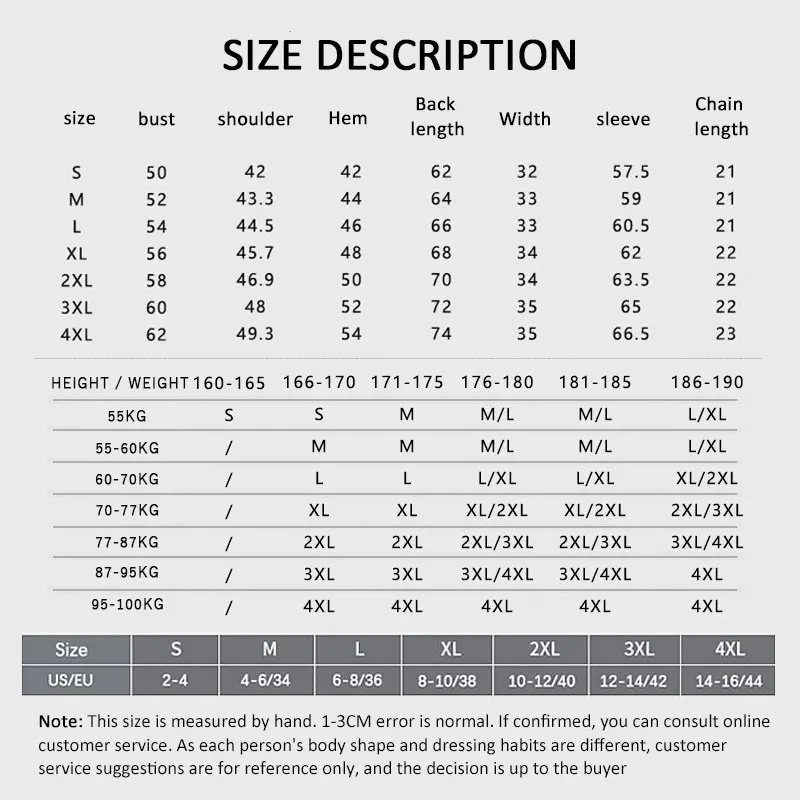 SIZE DESCRIPTION

| size | bust | shoulder | Hem | Back length | Width | sleeve | Chain length |
|---|---|---|---|---|---|---|---|
| S | 50 | 42 | 42 | 62 | 32 | 57.5 | 21 |
| M | 52 | 43.3 | 44 | 64 | 33 | 59 | 21 |
| L | 54 | 44.5 | 46 | 66 | 33 | 60.5 | 21 |
| XL | 56 | 45.7 | 48 | 68 | 34 | 62 | 22 |
| 2XL | 58 | 46.9 | 50 | 70 | 34 | 63.5 | 22 |
| 3XL | 60 | 48 | 52 | 72 | 35 | 65 | 22 |
| 4XL | 62 | 49.3 | 54 | 74 | 35 | 66.5 | 23 |

| HEIGHT / WEIGHT | 160-165 | 166-170 | 171-175 | 176-180 | 181-185 | 186-190 |
|---|---|---|---|---|---|---|
| 55KG | S | S | M | M/L | M/L | L/XL |
| 55-60KG | / | M | M | M/L | M/L | L/XL |
| 60-70KG | / | L | L | L/XL | L/XL | XL/2XL |
| 70-77KG | / | XL | XL | XL/2XL | XL/2XL | 2XL/3XL |
| 77-87KG | / | 2XL | 2XL | 2XL/3XL | 2XL/3XL | 3XL/4XL |
| 87-95KG | / | 3XL | 3XL | 3XL/4XL | 3XL/4XL | 4XL |
| 95-100KG | / | 4XL | 4XL | 4XL | 4XL | 4XL |

| Size | S | M | L | XL | 2XL | 3XL | 4XL |
|---|---|---|---|---|---|---|---|
| US/EU | 2-4 | 4-6/34 | 6-8/36 | 8-10/38 | 10-12/40 | 12-14/42 | 14-16/44 |

Note: This size is measured by hand. 1-3CM error is normal. If confirmed, you can consult online customer service. As each person's body shape and dressing habits are different, customer service suggestions are for reference only, and the decision is up to the buyer